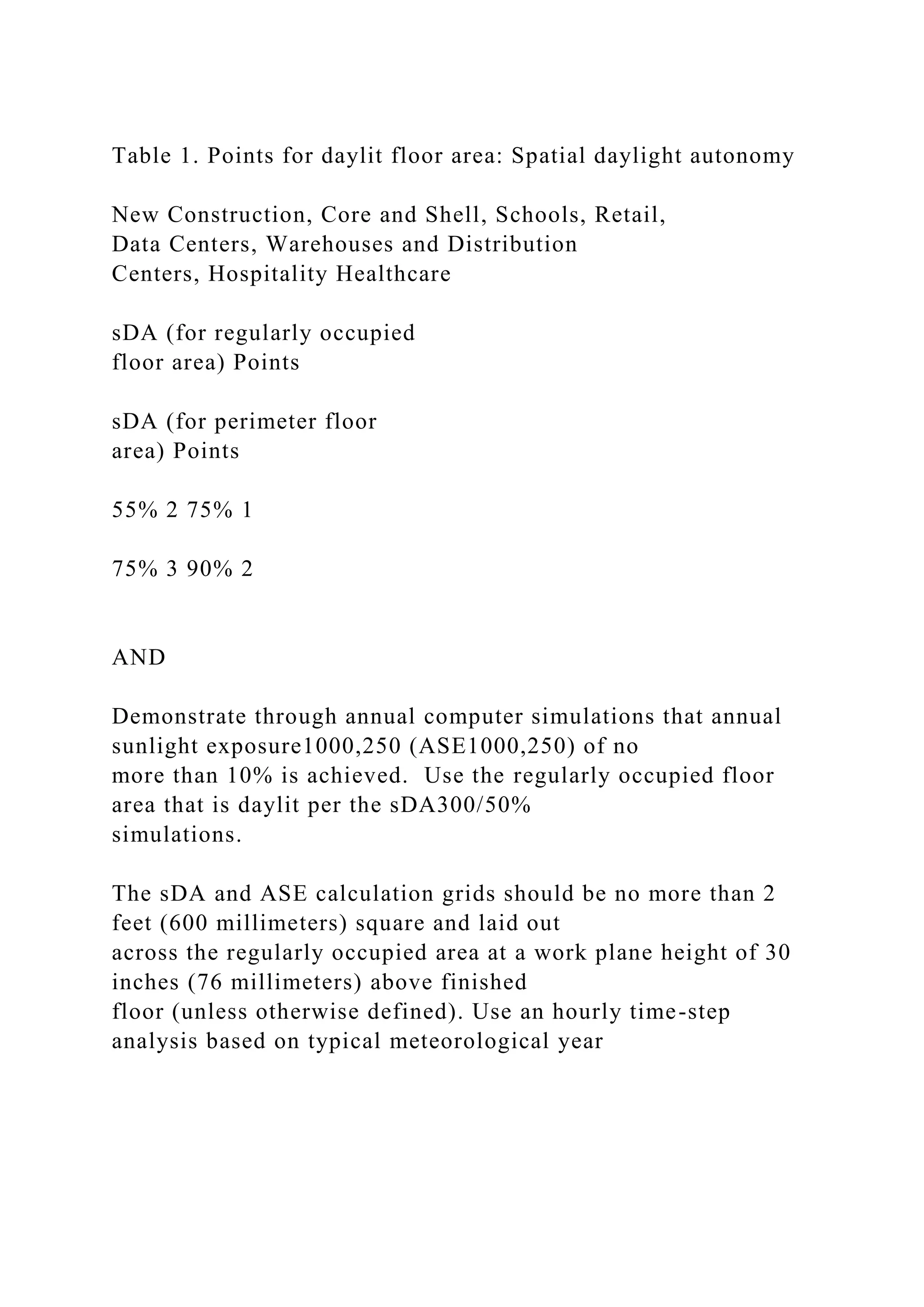 Table 1. Points for daylit floor area: Spatial daylight autonomy

New Construction, Core and Shell, Schools, Retail, Data Centers, Warehouses and Distribution Centers, Hospitality Healthcare

sDA (for regularly occupied floor area) Points

sDA (for perimeter floor area) Points

55% 2 75% 1

75% 3 90% 2

AND

Demonstrate through annual computer simulations that annual sunlight exposure1000,250 (ASE1000,250) of no more than 10% is achieved.  Use the regularly occupied floor area that is daylit per the sDA300/50% simulations.

The sDA and ASE calculation grids should be no more than 2 feet (600 millimeters) square and laid out across the regularly occupied area at a work plane height of 30 inches (76 millimeters) above finished floor (unless otherwise defined). Use an hourly time-step analysis based on typical meteorological year